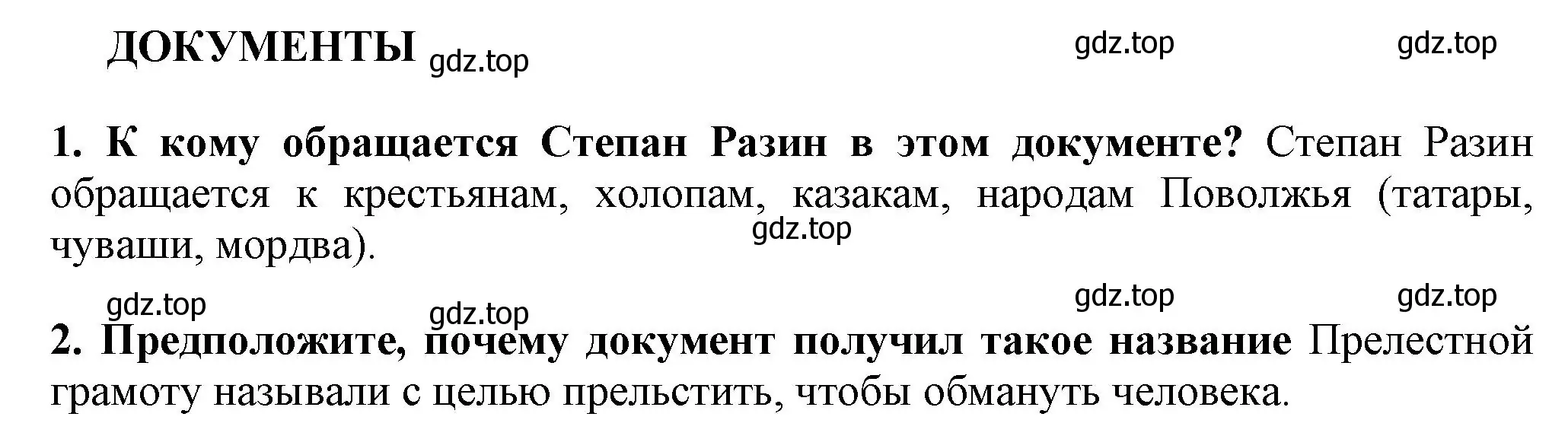 ДОКУМЕНТЫ gdz.top gdz.top gdz.top

1. К кому обращается Степан Разин в этом документе? Степан Разин обращается к крестьянам, холопам, казакам, народам Поволжья (татары, чуваши, мордва). gdz.top

gdz.top gdz.top gdz.top gdz.top

2. Предположите, почему документ получил такое название Прелестной грамоту называли с целью прельстить, чтобы обмануть человека.